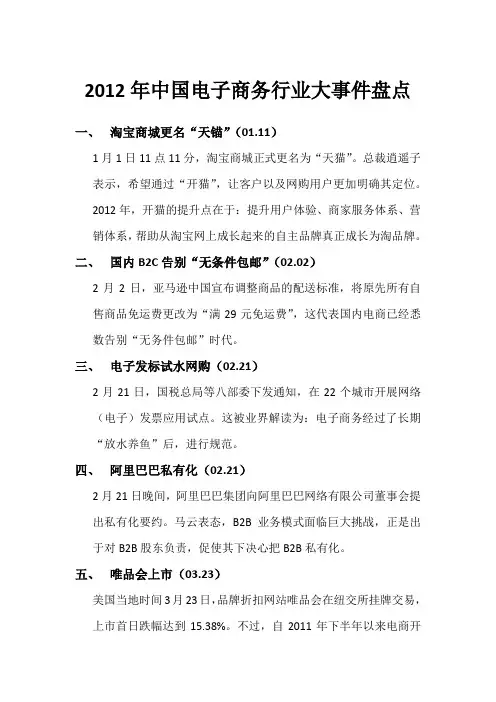 2012 年中国电子商务行业大事件盘点

一、 淘宝商城更名“天锚”（01.11）

1 月 1 日 11 点 11 分，淘宝商城正式更名为“天猫”。总裁逍遥子表示，希望通过“开猫”，让客户以及网购用户更加明确其定位。2012 年，开猫的提升点在于：提升用户体验、商家服务体系、营销体系，帮助从淘宝网上成长起来的自主品牌真正成长为淘品牌。

二、 国内 B2C 告别“无条件包邮”（02.02）

2 月 2 日，亚马逊中国宣布调整商品的配送标准，将原先所有自售商品免运费更改为“满 29 元免运费”，这代表国内电商已经悉数告别“无条件包邮”时代。

三、 电子发标试水网购（02.21）

2 月 21 日，国税总局等八部委下发通知，在 22 个城市开展网络（电子）发票应用试点。这被业界解读为：电子商务经过了长期“放水养鱼”后，进行规范。

四、 阿里巴巴私有化（02.21）

2 月 21 日晚间，阿里巴巴集团向阿里巴巴网络有限公司董事会提出私有化要约。马云表态，B2B 业务模式面临巨大挑战，正是出于对 B2B 股东负责，促使其下决心把 B2B 私有化。

五、 唯品会上市（03.23）

美国当地时间 3 月 23 日，品牌折扣网站唯品会在纽交所挂牌交易，上市首日跌幅达到 15.38%。不过，自 2011 年下半年以来电商开